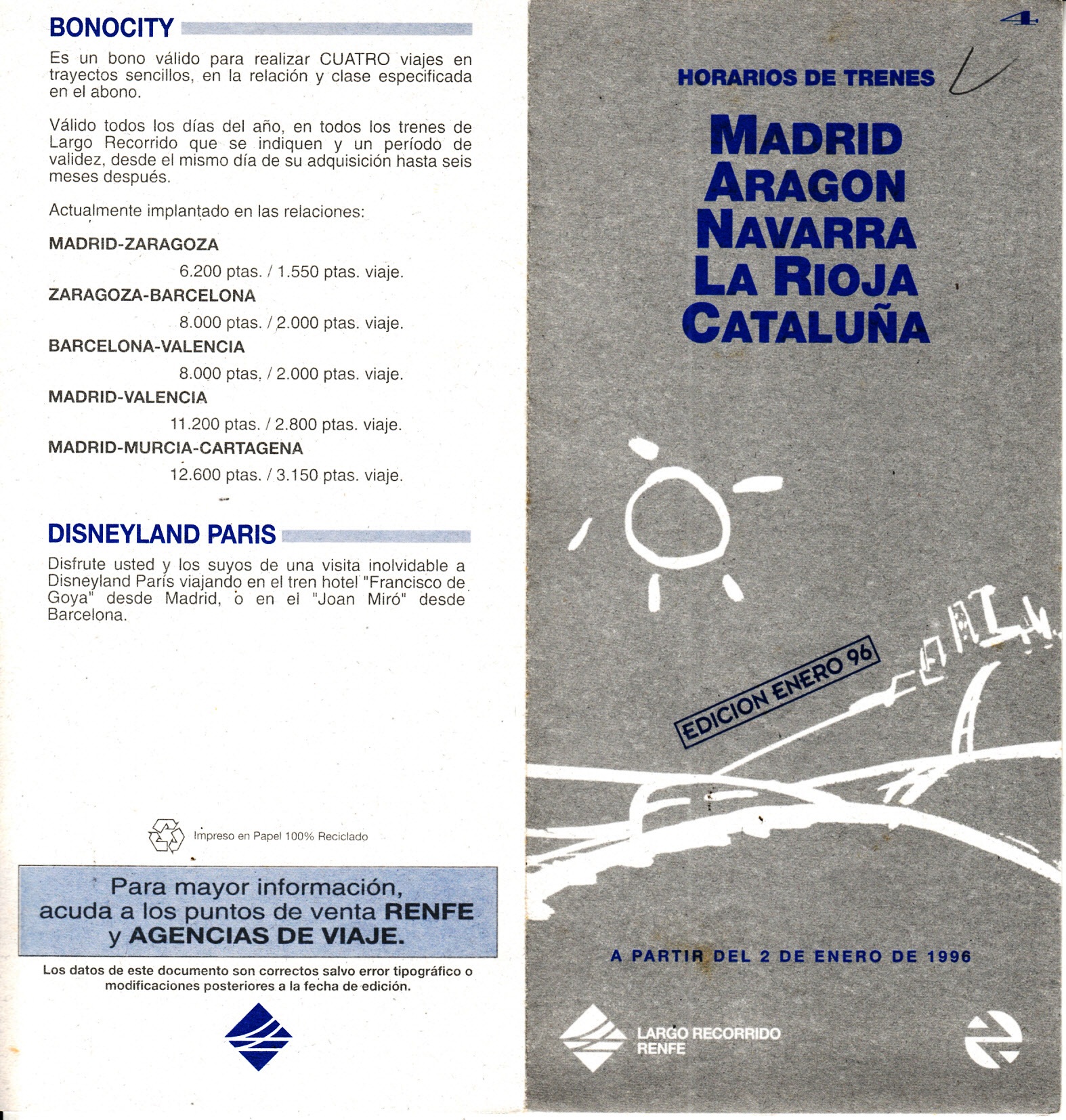 BONOCITY

Es un bono válido para realizar CUATRO viajes en trayectos sencillos, en la relación y clase especificada en el abono.

Válido todos los días del año, en todos los trenes de Largo Recorrido que se indiquen y un período de validez, desde el mismo día de su adquisición hasta seis meses después.

Actualmente implantado en las relaciones:

MADRID-ZARAGOZA
6.200 ptas. / 1.550 ptas. viaje.

ZARAGOZA-BARCELONA
8.000 ptas. / 2.000 ptas. viaje.

BARCELONA-VALENCIA
8.000 ptas. / 2.000 ptas. viaje.

MADRID-VALENCIA
11.200 ptas. / 2.800 ptas. viaje.

MADRID-MURCIA-CARTAGENA
12.600 ptas. / 3.150 ptas. viaje.

DISNEYLAND PARIS

Disfrute usted y los suyos de una visita inolvidable a Disneyland París viajando en el tren hotel "Francisco de Goya" desde Madrid, o en el "Joan Miró" desde Barcelona.

Impreso en Papel 100% Reciclado

Para mayor información, acuda a los puntos de venta RENFE y AGENCIAS DE VIAJE.

Los datos de este documento son correctos salvo error tipográfico o modificaciones posteriores a la fecha de edición.

4

HORARIOS DE TRENES

MADRID
ARAGON
NAVARRA
LA RIOJA
CATALUÑA

EDICION ENERO 96

A PARTIR DEL 2 DE ENERO DE 1996

LARGO RECORRIDO
RENFE